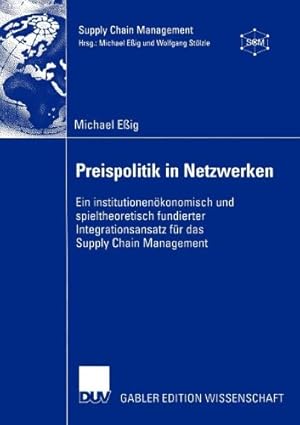 Supply Chain Management
Hrsg.: Michael Eßig und Wolfgang Stölzle

SCM

Michael Eßig

Preispolitik in Netzwerken

Ein institutionenökonomisch und spieltheoretisch fundierter Integrationsansatz für das Supply Chain Management

DUV

GABLER EDITION WISSENSCHAFT